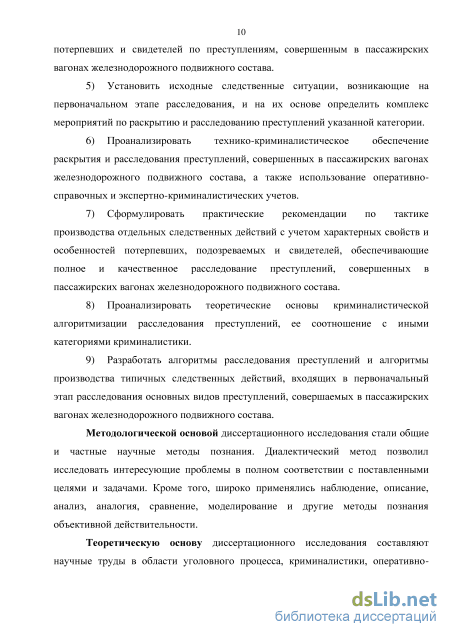 10

потерпевших и свидетелей по преступлениям, совершенным в пассажирских вагонах железнодорожного подвижного состава.

5) Установить исходные следственные ситуации, возникающие на первоначальном этапе расследования, и на их основе определить комплекс мероприятий по раскрытию и расследованию преступлений указанной категории.

6) Проанализировать технико-криминалистическое обеспечение раскрытия и расследования преступлений, совершенных в пассажирских вагонах железнодорожного подвижного состава, а также использование оперативно-справочных и экспертно-криминалистических учетов.

7) Сформулировать практические рекомендации по тактике производства отдельных следственных действий с учетом характерных свойств и особенностей потерпевших, подозреваемых и свидетелей, обеспечивающие полное и качественное расследование преступлений, совершенных в пассажирских вагонах железнодорожного подвижного состава.

8) Проанализировать теоретические основы криминалистической алгоритмизации расследования преступлений, ее соотношение с иными категориями криминалистики.

9) Разработать алгоритмы расследования преступлений и алгоритмы производства типичных следственных действий, входящих в первоначальный этап расследования основных видов преступлений, совершаемых в пассажирских вагонах железнодорожного подвижного состава.

**Методологической основой** диссертационного исследования стали общие и частные научные методы познания. Диалектический метод позволил исследовать интересующие проблемы в полном соответствии с поставленными целями и задачами. Кроме того, широко применялись наблюдение, описание, анализ, аналогия, сравнение, моделирование и другие методы познания объективной действительности.

**Теоретическую основу** диссертационного исследования составляют научные труды в области уголовного процесса, криминалистики, оперативно-

dsLib.net
библиотека диссертаций